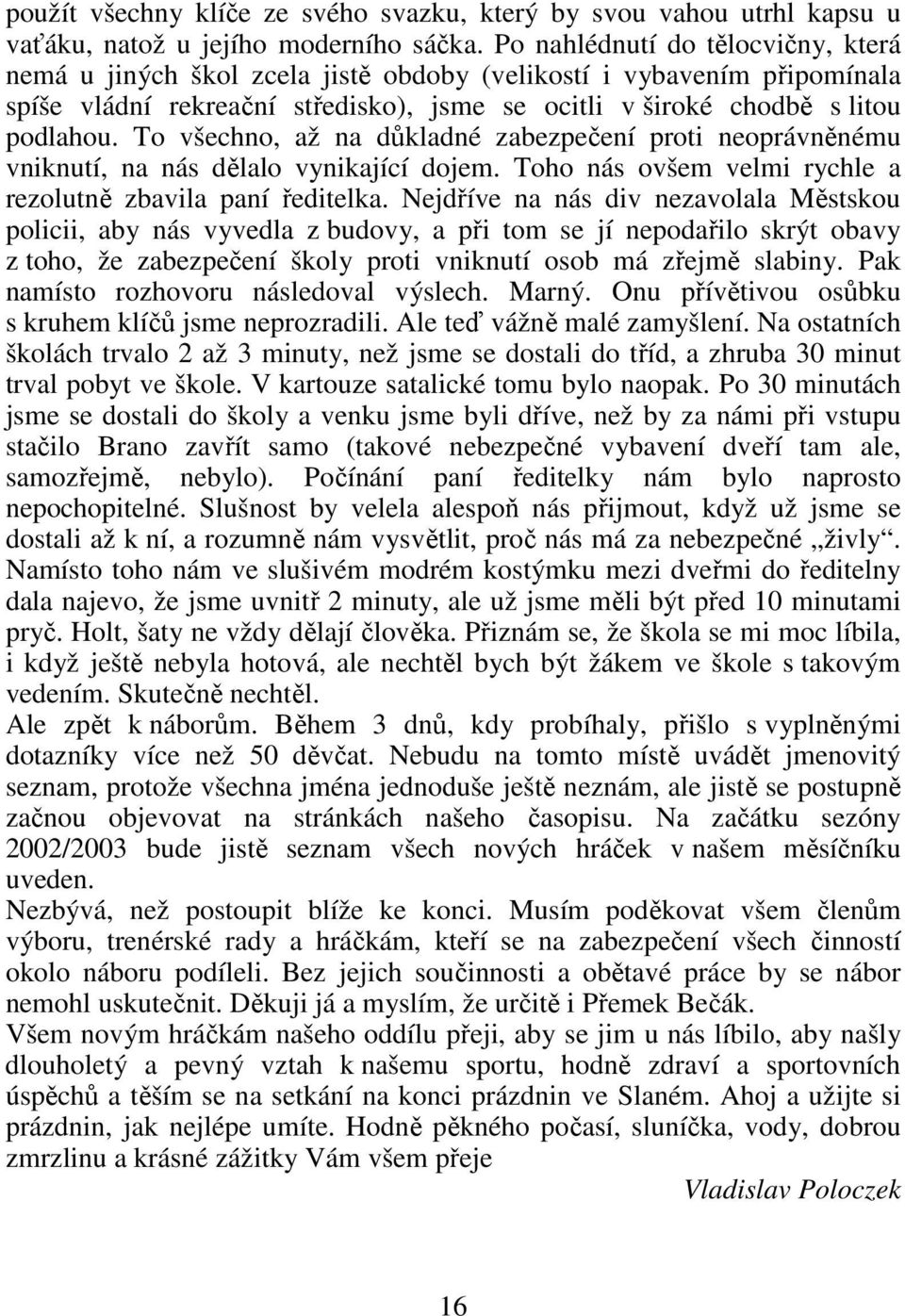 použít všechny klíče ze svého svazku, který by svou vahou utrhl kapsu u vaťáku, natož u jejího moderního sáčka. Po nahlédnutí do tělocvičny, která nemá u jiných škol zcela jistě obdoby (velikostí i vybavením připomínala spíše vládní rekreační středisko), jsme se ocitli v široké chodbě s litou podlahou. To všechno, až na důkladné zabezpečení proti neoprávněnému vniknutí, na nás dělalo vynikající dojem. Toho nás ovšem velmi rychle a rezolutně zbavila paní ředitelka. Nejdříve na nás div nezavolala Městskou policii, aby nás vyvedla z budovy, a při tom se jí nepodařilo skrýt obavy z toho, že zabezpečení školy proti vniknutí osob má zřejmě slabiny. Pak namísto rozhovoru následoval výslech. Marný. Onu přívětivou osůbku s kruhem klíčů jsme neprozradili. Ale teď vážně malé zamyšlení. Na ostatních školách trvalo 2 až 3 minuty, než jsme se dostali do tříd, a zhruba 30 minut trval pobyt ve škole. V kartouze satalické tomu bylo naopak. Po 30 minutách jsme se dostali do školy a venku jsme byli dříve, než by za námi při vstupu stačilo Brano zavřít samo (takové nebezpečné vybavení dveří tam ale, samozřejmě, nebylo). Počínání paní ředitelky nám bylo naprosto nepochopitelné. Slušnost by velela alespoň nás přijmout, když už jsme se dostali až k ní, a rozumně nám vysvětlit, proč nás má za nebezpečné „živly“. Namísto toho nám ve slušivém modrém kostýmku mezi dveřmi do ředitelny dala najevo, že jsme uvnitř 2 minuty, ale už jsme měli být před 10 minutami pryč. Holt, šaty ne vždy dělají člověka. Přiznám se, že škola se mi moc líbila, i když ještě nebyla hotová, ale nechtěl bych být žákem ve škole s takovým vedením. Skutečně nechtěl.
Ale zpět k náborům. Během 3 dnů, kdy probíhaly, přišlo s vyplněnými dotazníky více než 50 děvčat. Nebudu na tomto místě uvádět jmenovitý seznam, protože všechna jména jednoduše ještě neznám, ale jistě se postupně začnou objevovat na stránkách našeho časopisu. Na začátku sezóny 2002/2003 bude jistě seznam všech nových hráček v našem měsíčníku uveden.
Nezbývá, než postoupit blíže ke konci. Musím poděkovat všem členům výboru, trenérské rady a hráčkám, kteří se na zabezpečení všech činností okolo náboru podíleli. Bez jejich součinnosti a obětavé práce by se nábor nemohl uskutečnit. Děkuji já a myslím, že určitě i Přemek Bečák.
Všem novým hráčkám našeho oddílu přeji, aby se jim u nás líbilo, aby našly dlouholetý a pevný vztah k našemu sportu, hodně zdraví a sportovních úspěchů a těším se na setkání na konci prázdnin ve Slaném. Ahoj a užijte si prázdnin, jak nejlépe umíte. Hodně pěkného počasí, sluníčka, vody, dobrou zmrzlinu a krásné zážitky Vám všem přeje
Vladislav Poloczek
16